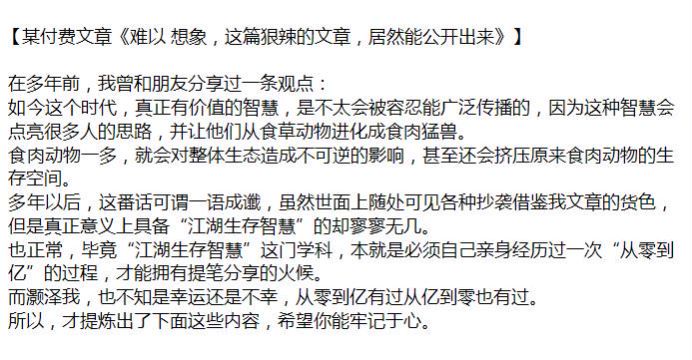 【某付费文章《难以 想象，这篇狠辣的文章，居然能公开出来》】

在多年前，我曾和朋友分享过一条观点：
如今这个时代，真正有价值的智慧，是不太会被容忍能广泛传播的，因为这种智慧会点亮很多人的思路，并让他们从食草动物进化成食肉猛兽。
食肉动物一多，就会对整体生态造成不可逆的影响，甚至还会挤压原来食肉动物的生存空间。
多年以后，这番话可谓一语成谶，虽然世面上随处可见各种抄袭借鉴我文章的货色，但是真正意义上具备“江湖生存智慧”的却寥寥无几。
也正常，毕竟“江湖生存智慧”这门学科，本就是必须自己亲身经历过一次“从零到亿”的过程，才能拥有提笔分享的火候。
而灏泽我，也不知是幸运还是不幸，从零到亿有过从亿到零也有过。
所以，才提炼出了下面这些内容，希望你能牢记于心。